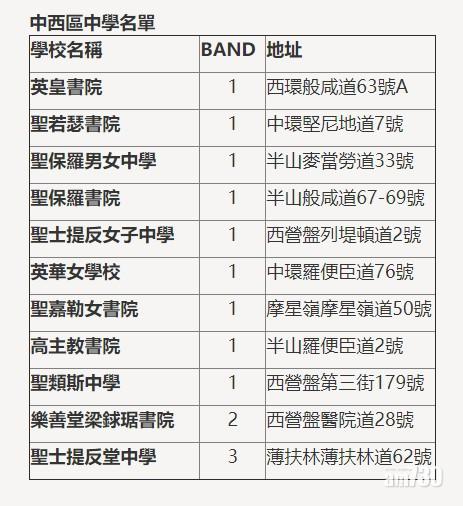 中西區中學名單

| 學校名稱 | BAND | 地址 |
|---|---|---|
| 英皇書院 | 1 | 西環般咸道63號A |
| 聖若瑟書院 | 1 | 中環堅尼地道7號 |
| 聖保羅男女中學 | 1 | 半山麥當勞道33號 |
| 聖保羅書院 | 1 | 半山般咸道67-69號 |
| 聖士提反女子中學 | 1 | 西營盤列堤頓道2號 |
| 英華女學校 | 1 | 中環羅便臣道76號 |
| 聖嘉勒女書院 | 1 | 摩星嶺摩星嶺道50號 |
| 高主教書院 | 1 | 半山羅便臣道2號 |
| 聖類斯中學 | 1 | 西營盤第三街179號 |
| 樂善堂梁銶琚書院 | 2 | 西營盤醫院道28號 |
| 聖士提反堂中學 | 3 | 薄扶林薄扶林道62號 |

am730